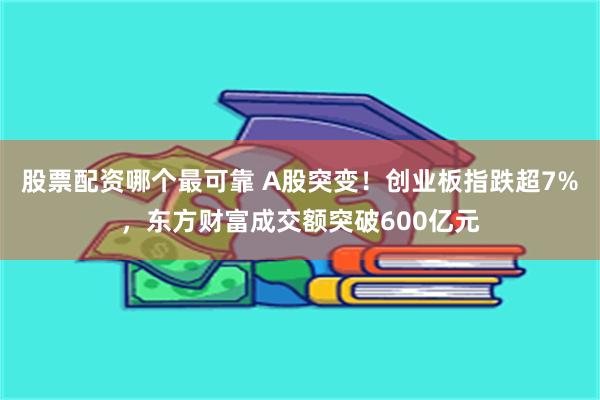 股票配资哪个最可靠 A股突变！创业板指跌超7%，东方财富成交额突破600亿元